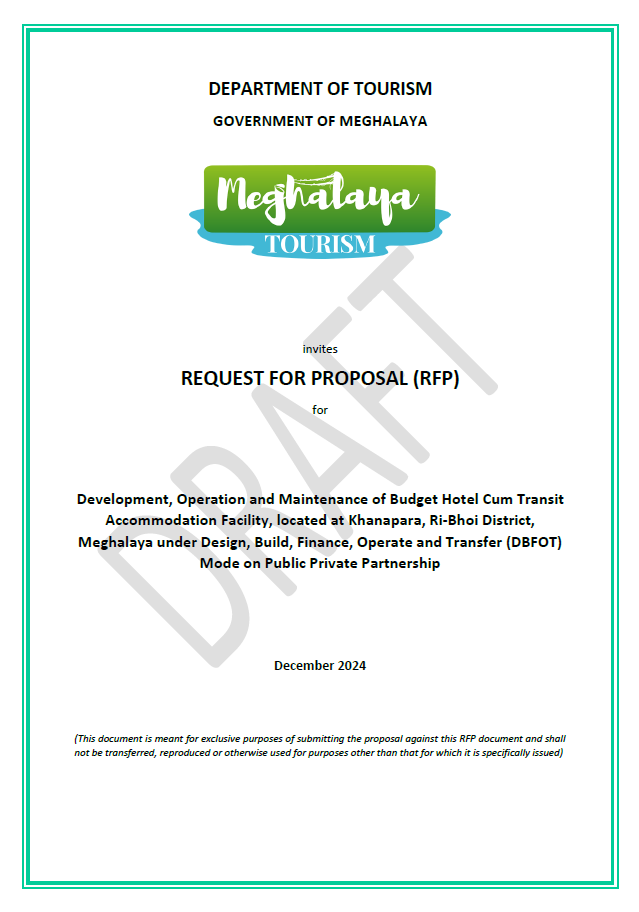 DEPARTMENT OF TOURISM

GOVERNMENT OF MEGHALAYA

Meghalaya
TOURISM

invites

REQUEST FOR PROPOSAL (RFP)

for

Development, Operation and Maintenance of Budget Hotel Cum Transit Accommodation Facility, located at Khanapara, Ri-Bhoi District, Meghalaya under Design, Build, Finance, Operate and Transfer (DBFOT) Mode on Public Private Partnership

December 2024

(This document is meant for exclusive purposes of submitting the proposal against this RFP document and shall not be transferred, reproduced or otherwise used for purposes other than that for which it is specifically issued)

DRAFT